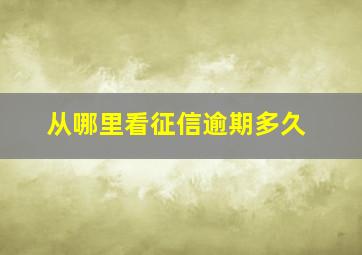 从哪里看征信逾期多久